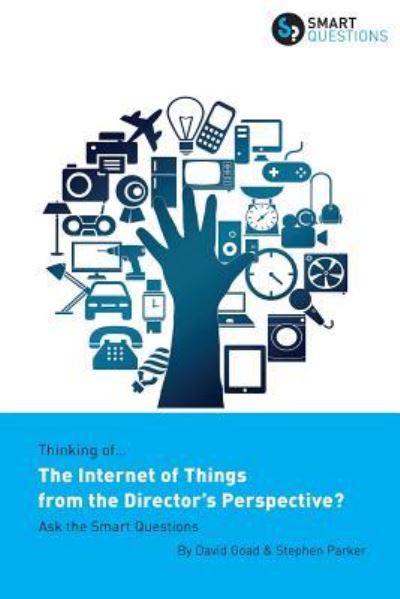 SMART QUESTIONS

Thinking of...

The Internet of Things from the Director's Perspective?

Ask the Smart Questions

By David Goad & Stephen Parker